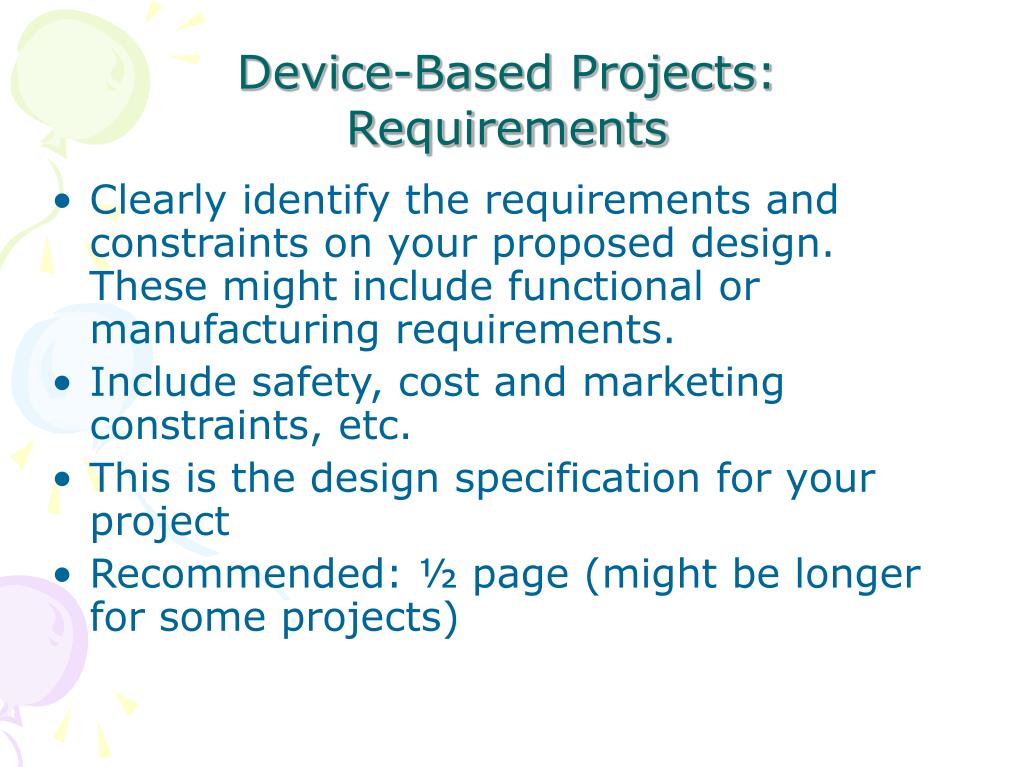 Device-Based Projects: Requirements

• Clearly identify the requirements and constraints on your proposed design. These might include functional or manufacturing requirements.
• Include safety, cost and marketing constraints, etc.
• This is the design specification for your project
• Recommended: ½ page (might be longer for some projects)